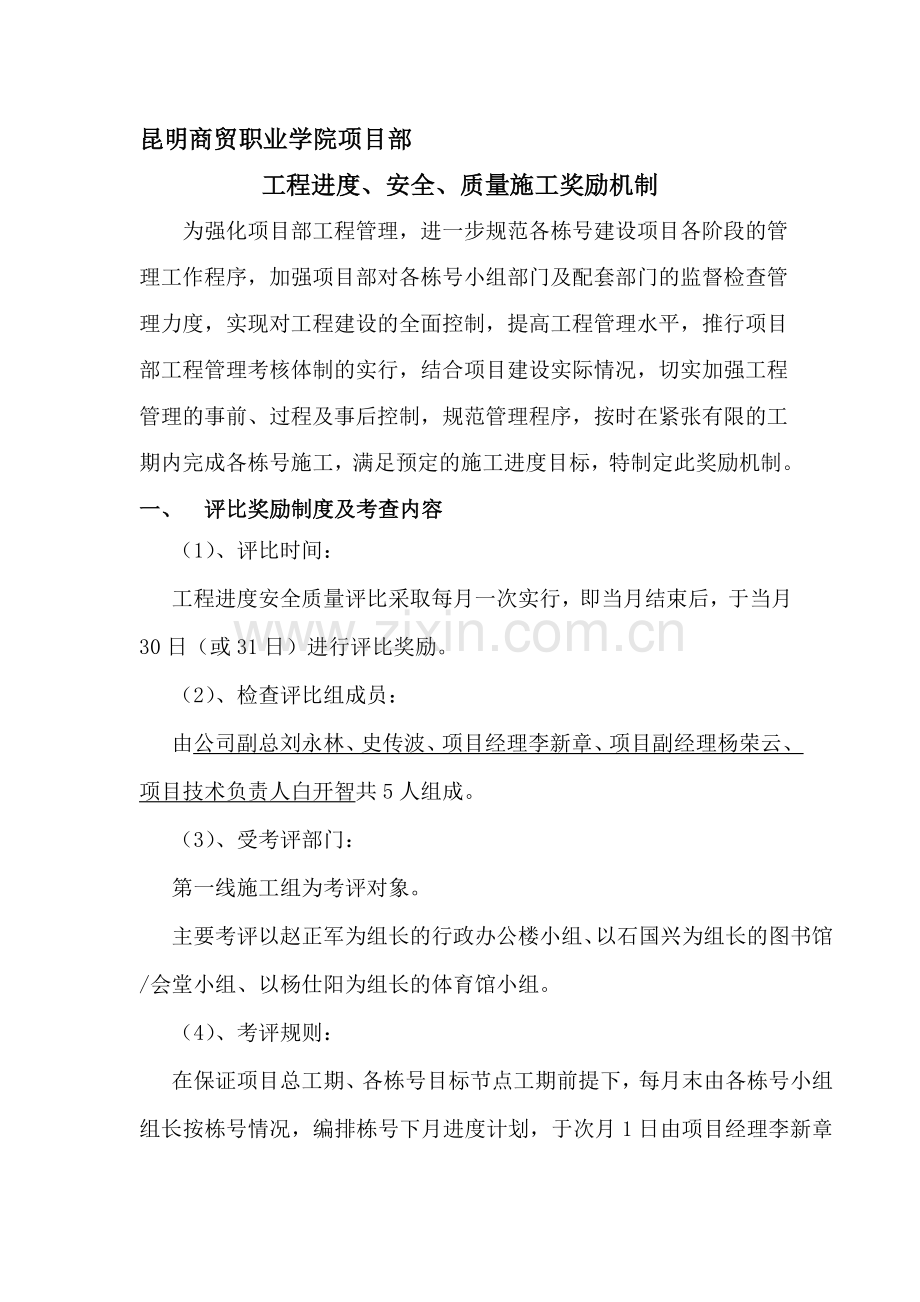 昆明商贸职业学院项目部

工程进度、安全、质量施工奖励机制

为强化项目部工程管理，进一步规范各栋号建设项目各阶段的管理工作程序，加强项目部对各栋号小组部门及配套部门的监督检查管理力度，实现对工程建设的全面控制，提高工程管理水平，推行项目部工程管理考核体制的实行，结合项目建设实际情况，切实加强工程管理的事前、过程及事后控制，规范管理程序，按时在紧张有限的工期内完成各栋号施工，满足预定的施工进度目标，特制定此奖励机制。

一、　评比奖励制度及考查内容

（1）、评比时间：

工程进度安全质量评比采取每月一次实行，即当月结束后，于当月30日（或31日）进行评比奖励。

zixin.com.cn

（2）、检查评比组成员：

由公司副总刘永林、史传波、项目经理李新章、项目副经理杨荣云、项目技术负责人白开智共5人组成。

（3）、受考评部门：

第一线施工组为考评对象。

主要考评以赵正军为组长的行政办公楼小组、以石国兴为组长的图书馆/会堂小组、以杨仕阳为组长的体育馆小组。

（4）、考评规则：

在保证项目总工期、各栋号目标节点工期前提下，每月末由各栋号小组组长按栋号情况，编排栋号下月进度计划，于次月1日由项目经理李新章